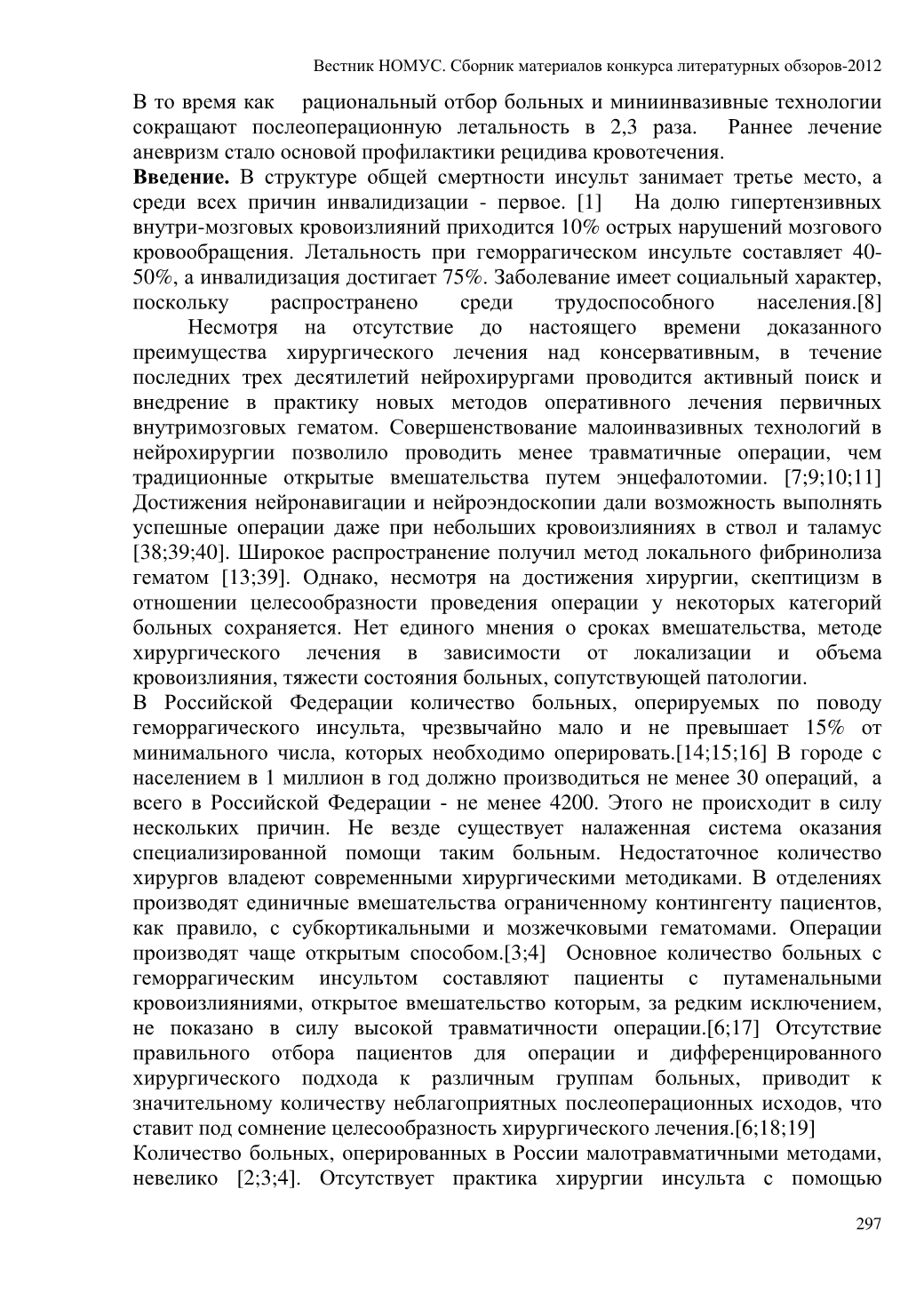 Вестник НОМУС. Сборник материалов конкурса литературных обзоров-2012

В то время как рациональный отбор больных и миниинвазивные технологии сокращают послеоперационную летальность в 2,3 раза. Раннее лечение аневризм стало основой профилактики рецидива кровотечения.

**Введение.** В структуре общей смертности инсульт занимает третье место, а среди всех причин инвалидизации - первое. [1] На долю гипертензивных внутри-мозговых кровоизлияний приходится 10% острых нарушений мозгового кровообращения. Летальность при геморрагическом инсульте составляет 40-50%, а инвалидизация достигает 75%. Заболевание имеет социальный характер, поскольку распространено среди трудоспособного населения.[8]

Несмотря на отсутствие до настоящего времени доказанного преимущества хирургического лечения над консервативным, в течение последних трех десятилетий нейрохирургами проводится активный поиск и внедрение в практику новых методов оперативного лечения первичных внутримозговых гематом. Совершенствование малоинвазивных технологий в нейрохирургии позволило проводить менее травматичные операции, чем традиционные открытые вмешательства путем энцефалотомии. [7;9;10;11] Достижения нейронавигации и нейроэндоскопии дали возможность выполнять успешные операции даже при небольших кровоизлияниях в ствол и таламус [38;39;40]. Широкое распространение получил метод локального фибринолиза гематом [13;39]. Однако, несмотря на достижения хирургии, скептицизм в отношении целесообразности проведения операции у некоторых категорий больных сохраняется. Нет единого мнения о сроках вмешательства, методе хирургического лечения в зависимости от локализации и объема кровоизлияния, тяжести состояния больных, сопутствующей патологии.

В Российской Федерации количество больных, оперируемых по поводу геморрагического инсульта, чрезвычайно мало и не превышает 15% от минимального числа, которых необходимо оперировать.[14;15;16] В городе с населением в 1 миллион в год должно производиться не менее 30 операций, а всего в Российской Федерации - не менее 4200. Этого не происходит в силу нескольких причин. Не везде существует налаженная система оказания специализированной помощи таким больным. Недостаточное количество хирургов владеют современными хирургическими методиками. В отделениях производят единичные вмешательства ограниченному контингенту пациентов, как правило, с субкортикальными и мозжечковыми гематомами. Операции производят чаще открытым способом.[3;4] Основное количество больных с геморрагическим инсультом составляют пациенты с путаменальными кровоизлияниями, открытое вмешательство которым, за редким исключением, не показано в силу высокой травматичности операции.[6;17] Отсутствие правильного отбора пациентов для операции и дифференцированного хирургического подхода к различным группам больных, приводит к значительному количеству неблагоприятных послеоперационных исходов, что ставит под сомнение целесообразность хирургического лечения.[6;18;19]

Количество больных, оперированных в России малотравматичными методами, невелико [2;3;4]. Отсутствует практика хирургии инсульта с помощью

297